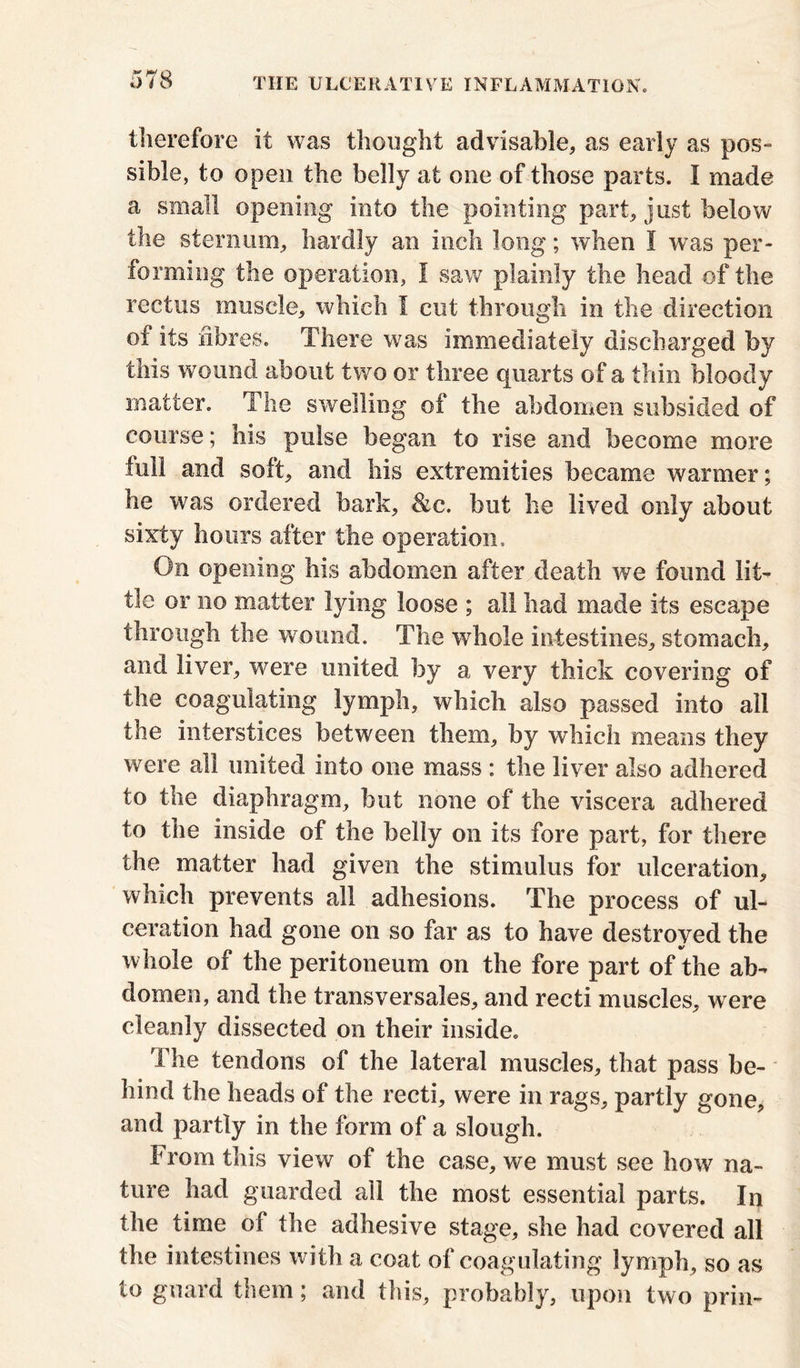 578 THE ULCERATIVE INFLAMMATION.

therefore it was thought advisable, as early as possible, to open the belly at one of those parts. I made a small opening into the pointing part, just below the sternum, hardly an inch long; when I was performing the operation, I saw plainly the head of the rectus muscle, which I cut through in the direction of its fibres. There was immediately discharged by this wound about two or three quarts of a thin bloody matter. The swelling of the abdomen subsided of course; his pulse began to rise and become more full and soft, and his extremities became warmer; he was ordered bark, &c. but he lived only about sixty hours after the operation.

On opening his abdomen after death we found little or no matter lying loose ; all had made its escape through the wound. The whole intestines, stomach, and liver, were united by a very thick covering of the coagulating lymph, which also passed into all the interstices between them, by which means they were all united into one mass : the liver also adhered to the diaphragm, but none of the viscera adhered to the inside of the belly on its fore part, for there the matter had given the stimulus for ulceration, which prevents all adhesions. The process of ulceration had gone on so far as to have destroyed the whole of the peritoneum on the fore part of the abdomen, and the transversales, and recti muscles, were cleanly dissected on their inside.

The tendons of the lateral muscles, that pass behind the heads of the recti, were in rags, partly gone, and partly in the form of a slough.

From this view of the case, we must see how nature had guarded all the most essential parts. In the time of the adhesive stage, she had covered all the intestines with a coat of coagulating lymph, so as to guard them; and this, probably, upon two prin-